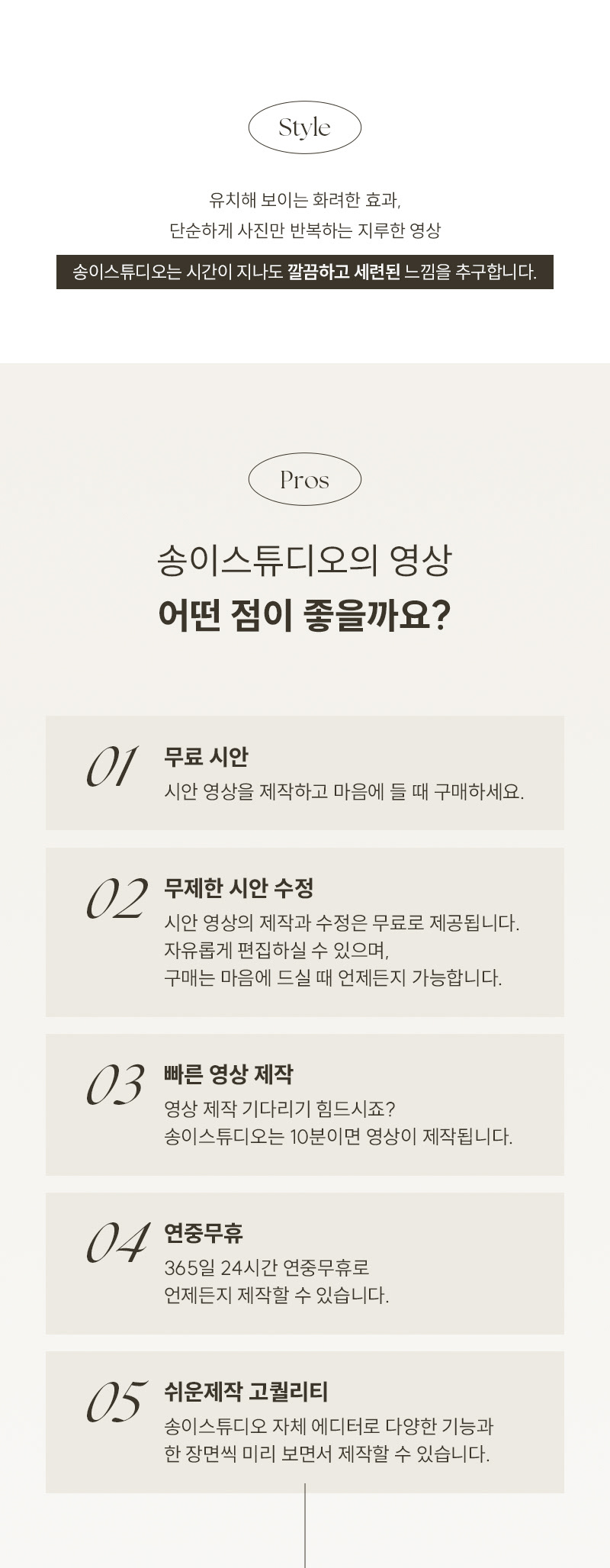 Style

유치해 보이는 화려한 효과,
단순하게 사진만 반복하는 지루한 영상

송이스튜디오는 시간이 지나도 깔끔하고 세련된 느낌을 추구합니다.

Pros

송이스튜디오의 영상
어떤 점이 좋을까요?

01
무료 시안
시안 영상을 제작하고 마음에 들 때 구매하세요.

02
무제한 시안 수정
시안 영상의 제작과 수정은 무료로 제공됩니다.
자유롭게 편집하실 수 있으며,
구매는 마음에 드실 때 언제든지 가능합니다.

03
빠른 영상 제작
영상 제작 기다리기 힘드시죠?
송이스튜디오는 10분이면 영상이 제작됩니다.

04
연중무휴
365일 24시간 연중무휴로
언제든지 제작할 수 있습니다.

05
쉬운제작 고퀄리티
송이스튜디오 자체 에디터로 다양한 기능과
한 장면씩 미리 보면서 제작할 수 있습니다.